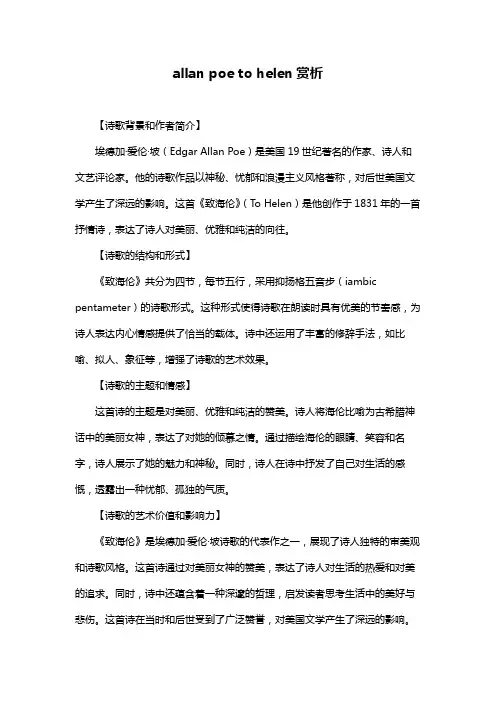 allan poe to helen 赏析

【诗歌背景和作者简介】

埃德加·爱伦·坡（Edgar Allan Poe）是美国 19 世纪著名的作家、诗人和文艺评论家。他的诗歌作品以神秘、忧郁和浪漫主义风格著称，对后世美国文学产生了深远的影响。这首《致海伦》（To Helen）是他创作于 1831 年的一首抒情诗，表达了诗人对美丽、优雅和纯洁的向往。

【诗歌的结构和形式】

《致海伦》共分为四节，每节五行，采用抑扬格五音步（iambic pentameter）的诗歌形式。这种形式使得诗歌在朗读时具有优美的节奏感，为诗人表达内心情感提供了恰当的载体。诗中还运用了丰富的修辞手法，如比喻、拟人、象征等，增强了诗歌的艺术效果。

【诗歌的主题和情感】

这首诗的主题是对美丽、优雅和纯洁的赞美。诗人将海伦比喻为古希腊神话中的美丽女神，表达了对她的倾慕之情。通过描绘海伦的眼睛、笑容和名字，诗人展示了她的魅力和神秘。同时，诗人在诗中抒发了自己对生活的感慨，透露出一种忧郁、孤独的气质。

【诗歌的艺术价值和影响力】

《致海伦》是埃德加·爱伦·坡诗歌的代表作之一，展现了诗人独特的审美观和诗歌风格。这首诗通过对美丽女神的赞美，表达了诗人对生活的热爱和对美的追求。同时，诗中还蕴含着一种深邃的哲理，启发读者思考生活中的美好与悲伤。这首诗在当时和后世受到了广泛赞誉，对美国文学产生了深远的影响。